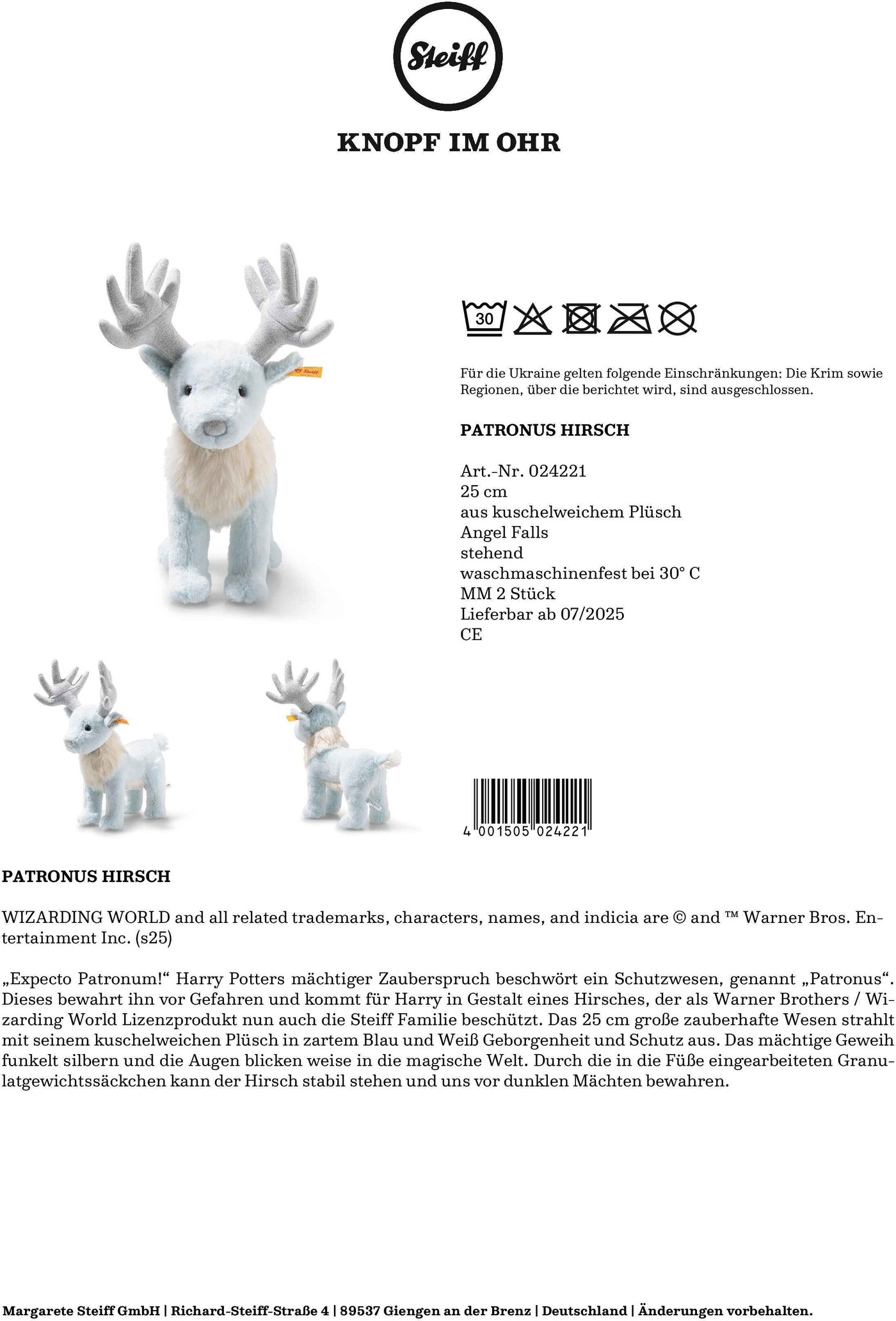 Steiff

KNOPF IM OHR

30

Für die Ukraine gelten folgende Einschränkungen: Die Krim sowie Regionen, über die berichtet wird, sind ausgeschlossen.

PATRONUS HIRSCH

Art.-Nr. 024221
25 cm
aus kuschelweichem Plüsch
Angel Falls
stehend
waschmaschinenfest bei 30° C
MM 2 Stück
Lieferbar ab 07/2025
CE

4 001505 024221

PATRONUS HIRSCH

WIZARDING WORLD and all related trademarks, characters, names, and indicia are © and ™ Warner Bros. Entertainment Inc. (s25)

„Expecto Patronum!“ Harry Potters mächtiger Zauberspruch beschwört ein Schutzwesen, genannt „Patronus“. Dieses bewahrt ihn vor Gefahren und kommt für Harry in Gestalt eines Hirsches, der als Warner Brothers / Wizarding World Lizenzprodukt nun auch die Steiff Familie beschützt. Das 25 cm große zauberhafte Wesen strahlt mit seinem kuschelweichen Plüsch in zartem Blau und Weiß Geborgenheit und Schutz aus. Das mächtige Geweih funkelt silbern und die Augen blicken weise in die magische Welt. Durch die in die Füße eingearbeiteten Granulatgewichtssäckchen kann der Hirsch stabil stehen und uns vor dunklen Mächten bewahren.

Margarete Steiff GmbH | Richard-Steiff-Straße 4 | 89537 Giengen an der Brenz | Deutschland | Änderungen vorbehalten.